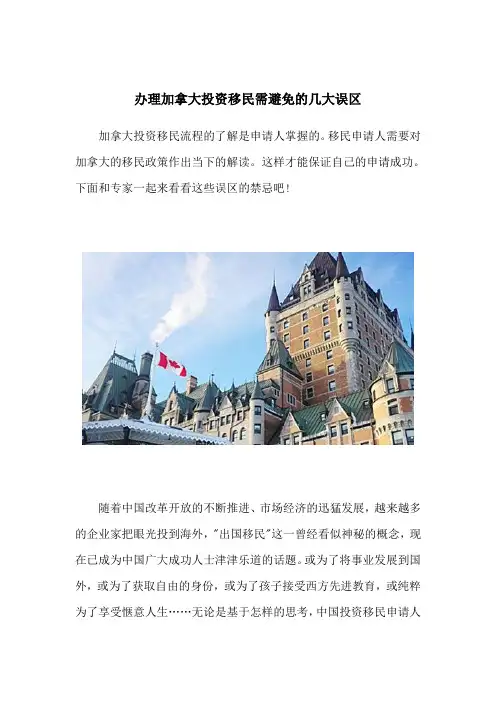 办理加拿大投资移民需避免的几大误区

加拿大投资移民流程的了解是申请人掌握的。移民申请人需要对加拿大的移民政策作出当下的解读。这样才能保证自己的申请成功。下面和专家一起来看看这些误区的禁忌吧！

随着中国改革开放的不断推进、市场经济的迅猛发展，越来越多的企业家把眼光投到海外，"出国移民"这一曾经看似神秘的概念，现在已成为中国广大成功人士津津乐道的话题。或为了将事业发展到国外，或为了获取自由的身份，或为了孩子接受西方先进教育，或纯粹为了享受惬意人生……无论是基于怎样的思考，中国投资移民申请人